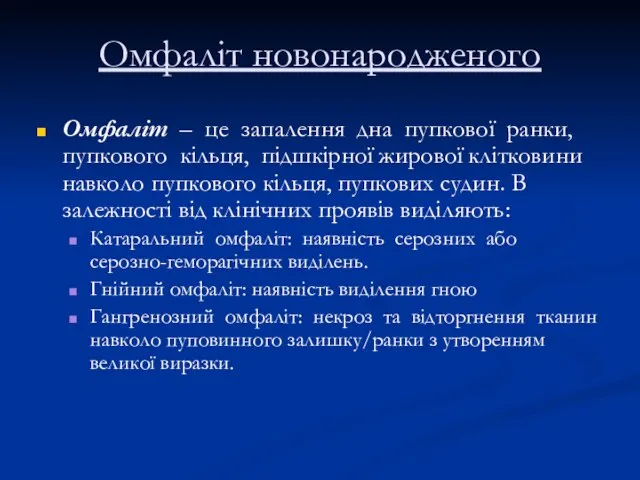 Омфаліт новонародженого

Омфаліт – це запалення дна пупкової ранки, пупкового кільця, підшкірної жирової клітковини навколо пупкового кільця, пупкових судин. В залежності від клінічних проявів виділяють:

Катаральний омфаліт: наявність серозних або серозно-геморагічних виділень.

Гнійний омфаліт: наявність виділення гною

Гангренозний омфаліт: некроз та відторгнення тканин навколо пуповинного залишку/ранки з утворенням великої виразки.